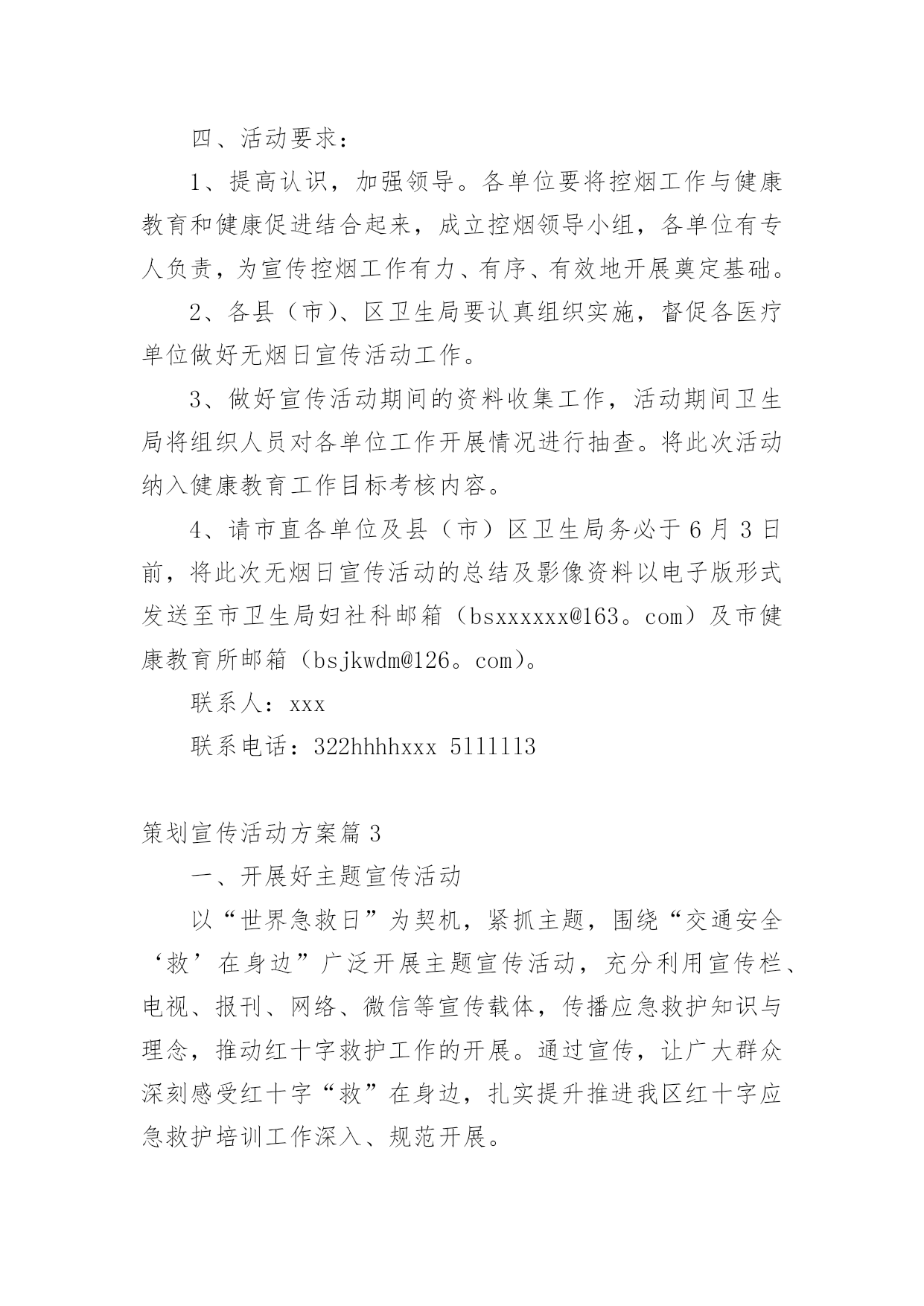 四、活动要求：

1、提高认识，加强领导。各单位要将控烟工作与健康教育和健康促进结合起来，成立控烟领导小组，各单位有专人负责，为宣传控烟工作有力、有序、有效地开展奠定基础。

2、各县（市）、区卫生局要认真组织实施，督促各医疗单位做好无烟日宣传活动工作。

3、做好宣传活动期间的资料收集工作，活动期间卫生局将组织人员对各单位工作开展情况进行抽查。将此次活动纳入健康教育工作目标考核内容。

4、请市直各单位及县（市）区卫生局务必于6月3日前，将此次无烟日宣传活动的总结及影像资料以电子版形式发送至市卫生局妇社科邮箱（bsxxxxxx@163。com）及市健康教育所邮箱（bsjkwdm@126。com）。

联系人：xxx

联系电话：322hhhhxxx 5111113

策划宣传活动方案篇3

一、开展好主题宣传活动

以“世界急救日”为契机，紧抓主题，围绕“交通安全‘救’在身边”广泛开展主题宣传活动，充分利用宣传栏、电视、报刊、网络、微信等宣传载体，传播应急救护知识与理念，推动红十字救护工作的开展。通过宣传，让广大群众深刻感受红十字“救”在身边，扎实提升推进我区红十字应急救护培训工作深入、规范开展。